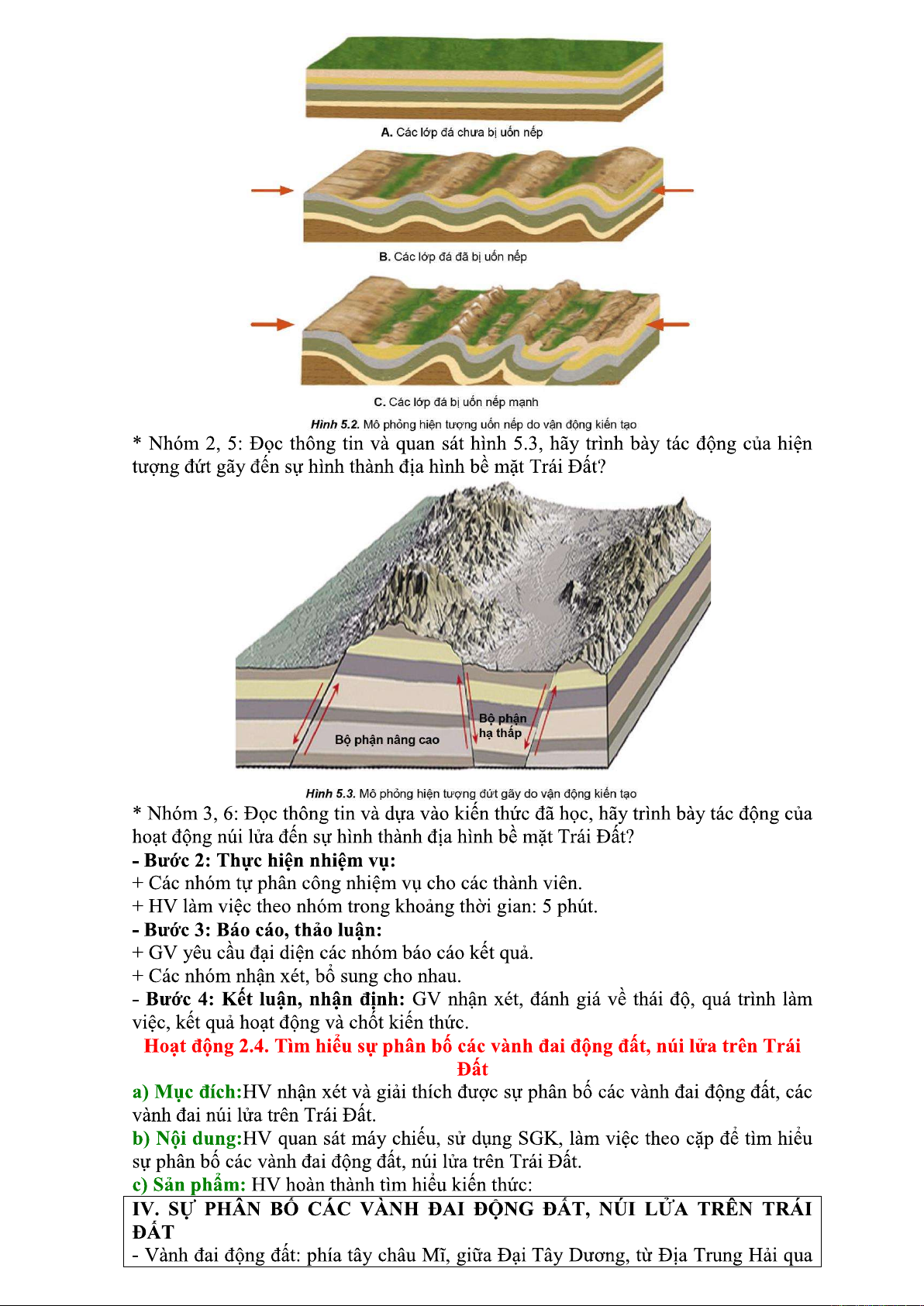 A. Các lớp đá chưa bị uốn nếp

B. Các lớp đá đã bị uốn nếp

C. Các lớp đá bị uốn nếp mạnh

Hình 5.2. Mô phỏng hiện tượng uốn nếp do vận động kiến tạo

* Nhóm 2, 5: Đọc thông tin và quan sát hình 5.3, hãy trình bày tác động của hiện tượng đứt gãy đến sự hình thành địa hình bề mặt Trái Đất?

Bộ phận nâng cao

Bộ phận hạ thấp

Hình 5.3. Mô phỏng hiện tượng đứt gãy do vận động kiến tạo

* Nhóm 3, 6: Đọc thông tin và dựa vào kiến thức đã học, hãy trình bày tác động của hoạt động núi lửa đến sự hình thành địa hình bề mặt Trái Đất?
- Bước 2: Thực hiện nhiệm vụ:
+ Các nhóm tự phân công nhiệm vụ cho các thành viên.
+ HV làm việc theo nhóm trong khoảng thời gian: 5 phút.
- Bước 3: Báo cáo, thảo luận:
+ GV yêu cầu đại diện các nhóm báo cáo kết quả.
+ Các nhóm nhận xét, bổ sung cho nhau.
- Bước 4: Kết luận, nhận định: GV nhận xét, đánh giá về thái độ, quá trình làm việc, kết quả hoạt động và chốt kiến thức.

Hoạt động 2.4. Tìm hiểu sự phân bố các vành đai động đất, núi lửa trên Trái Đất

a) Mục đích:HV nhận xét và giải thích được sự phân bố các vành đai động đất, các vành đai núi lửa trên Trái Đất.
b) Nội dung:HV quan sát máy chiếu, sử dụng SGK, làm việc theo cặp để tìm hiểu sự phân bố các vành đai động đất, núi lửa trên Trái Đất.
c) Sản phẩm: HV hoàn thành tìm hiểu kiến thức:

IV. SỰ PHÂN BỐ CÁC VÀNH ĐAI ĐỘNG ĐẤT, NÚI LỬA TRÊN TRÁI ĐẤT
- Vành đai động đất: phía tây châu Mĩ, giữa Đại Tây Dương, từ Địa Trung Hải qua